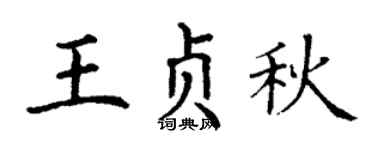 王贞秋

词典网